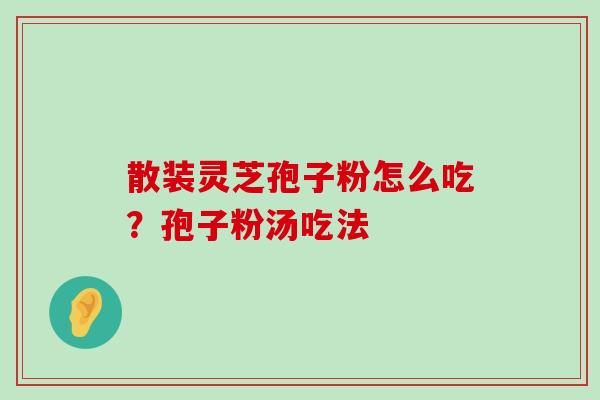 散装灵芝孢子粉怎么吃？孢子粉汤吃法